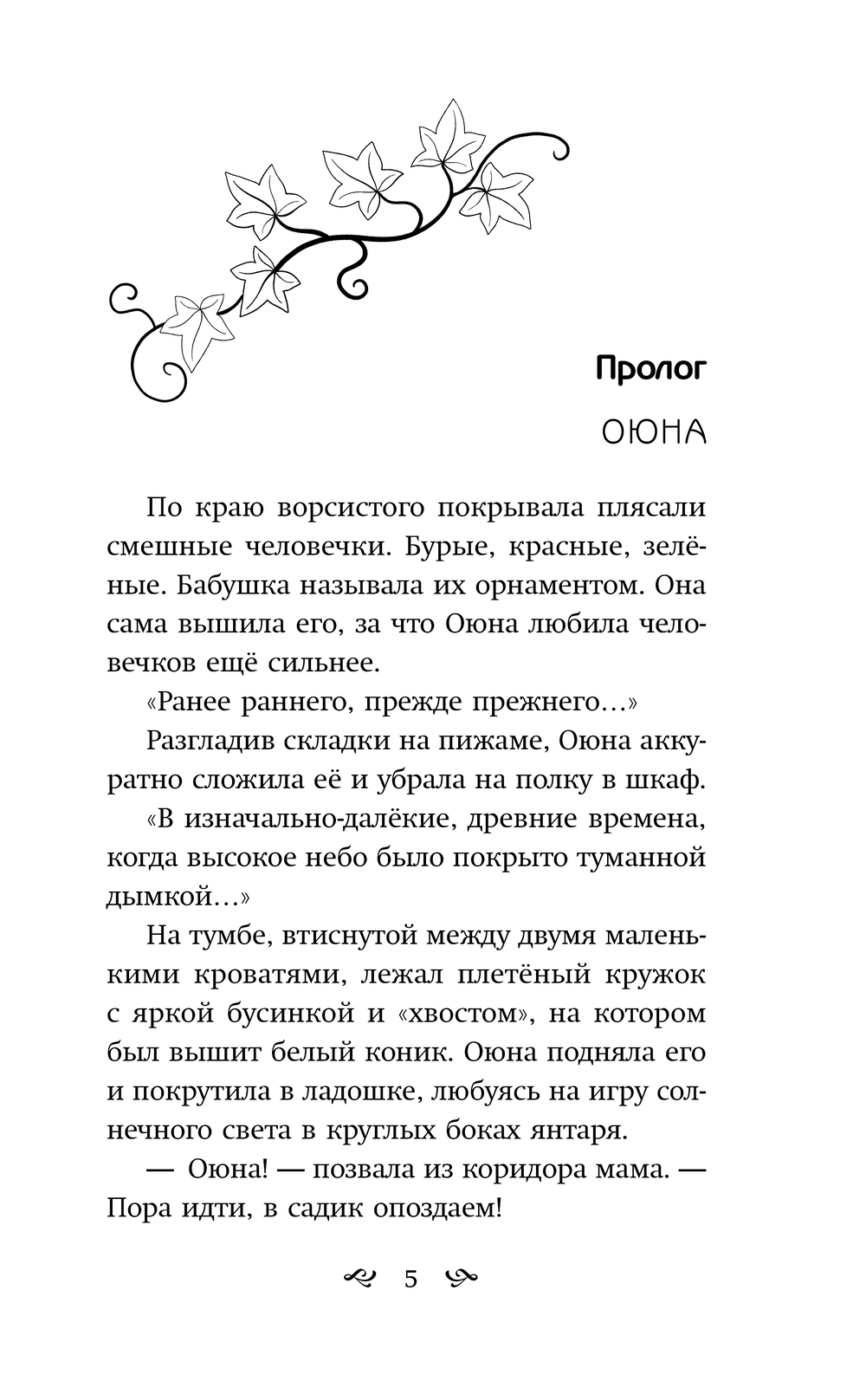 Пролог

ОЮНА

По краю ворсистого покрывала плясали смешные человечки. Бурые, красные, зелёные. Бабушка называла их орнаментом. Она сама вышила его, за что Оюна любила человечков ещё сильнее.

«Ранее раннего, прежде прежнего…»

Разгладив складки на пижаме, Оюна аккуратно сложила её и убрала на полку в шкаф.

«В изначально-далёкие, древние времена, когда высокое небо было покрыто туманной дымкой…»

На тумбе, втиснутой между двумя маленькими кроватями, лежал плетёный кружок с яркой бусинкой и «хвостом», на котором был вышит белый коник. Оюна подняла его и покрутила в ладошке, любуясь на игру солнечного света в круглых боках янтаря.

— Оюна! — позвала из коридора мама. — Пора идти, в садик опоздаем!

5